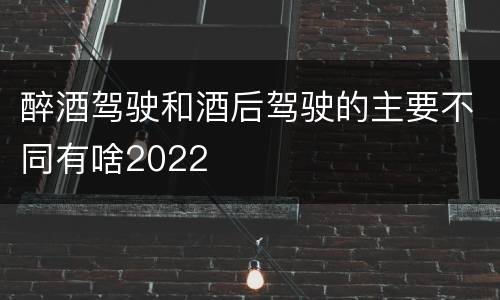 醉酒驾驶和酒后驾驶的主要不同有啥2022